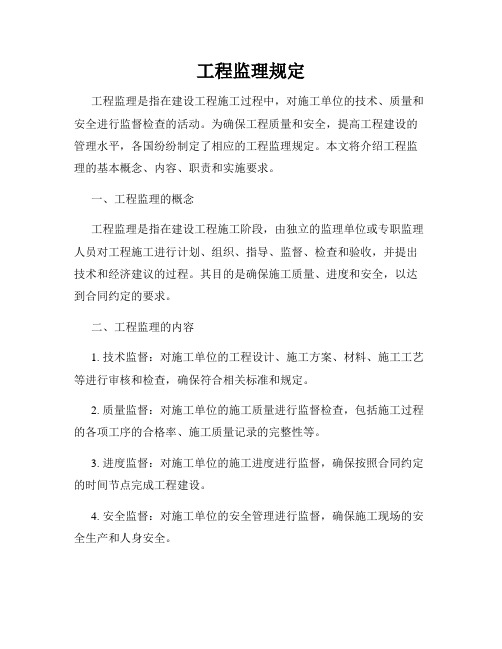 工程监理规定

工程监理是指在建设工程施工过程中，对施工单位的技术、质量和安全进行监督检查的活动。为确保工程质量和安全，提高工程建设的管理水平，各国纷纷制定了相应的工程监理规定。本文将介绍工程监理的基本概念、内容、职责和实施要求。

一、工程监理的概念

工程监理是指在建设工程施工阶段，由独立的监理单位或专职监理人员对工程施工进行计划、组织、指导、监督、检查和验收，并提出技术和经济建议的过程。其目的是确保施工质量、进度和安全，以达到合同约定的要求。

二、工程监理的内容

1. 技术监督：对施工单位的工程设计、施工方案、材料、施工工艺等进行审核和检查，确保符合相关标准和规定。

2. 质量监督：对施工单位的施工质量进行监督检查，包括施工过程的各项工序的合格率、施工质量记录的完整性等。

3. 进度监督：对施工单位的施工进度进行监督，确保按照合同约定的时间节点完成工程建设。

4. 安全监督：对施工单位的安全管理进行监督，确保施工现场的安全生产和人身安全。